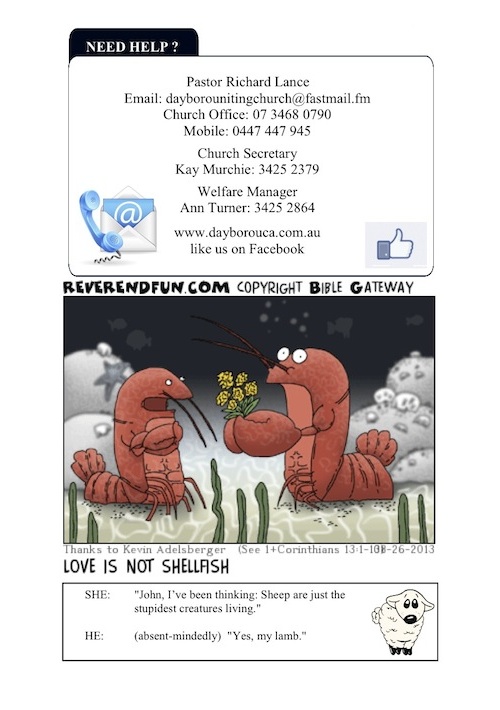 NEED HELP ?

Pastor Richard Lance
Email: dayborounitingchurch@fastmail.fm
Church Office: 07 3468 0790
Mobile: 0447 447 945

Church Secretary
Kay Murchie: 3425 2379

Welfare Manager
Ann Turner: 3425 2864

www.dayborouca.com.au
like us on Facebook

REVERENDFUN.COM COPYRIGHT BIBLE GATEWAY

Thanks to Kevin Adelsberger (See 1+Corinthians 13:1-13) 08-26-2013

LOVE IS NOT SHELLFISH

SHE: "John, I've been thinking: Sheep are just the stupidest creatures living."

HE: (absent-mindedly) "Yes, my lamb."